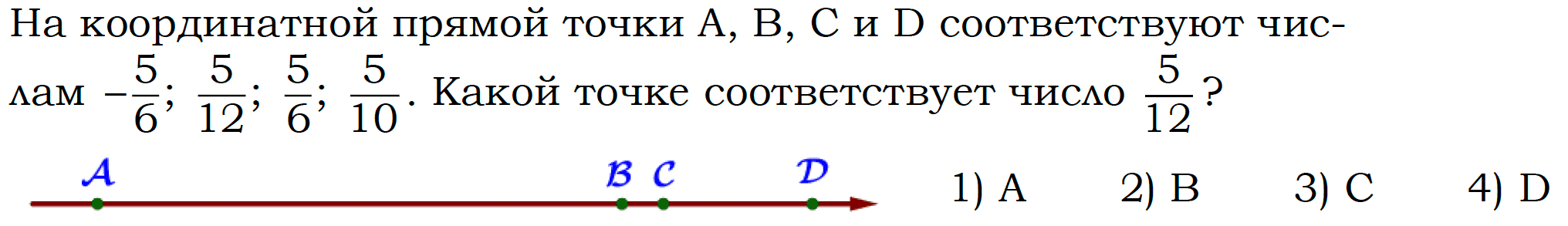 На координатной прямой точки A, B, C и D соответствуют числам $-\frac{5}{6}$; $\frac{5}{12}$; $\frac{5}{6}$; $\frac{5}{10}$. Какой точке соответствует число $\frac{5}{12}$?

A B C D

1) A 2) B 3) C 4) D